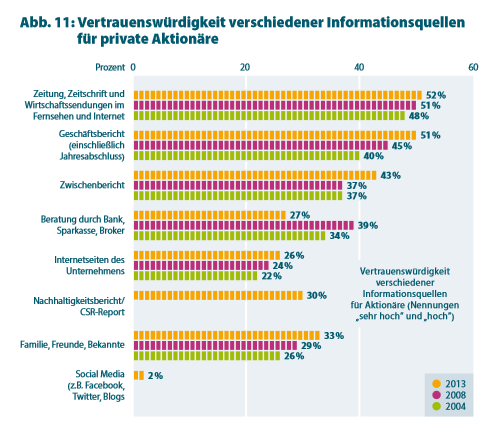 Abb. 11: Vertrauenswürdigkeit verschiedener Informationsquellen für private Aktionäre

Prozent 0 20 40 60

Zeitung, Zeitschrift und Wirtschaftssendungen im Fernsehen und Internet 52% 51% 48%

Geschäftsbericht (einschließlich Jahresabschluss) 51% 45% 40%

Zwischenbericht 43% 37% 37%

Beratung durch Bank, Sparkasse, Broker 27% 39% 34%

Internetseiten des Unternehmens 26% 24% 22%

Nachhaltigkeitsbericht/ CSR-Report 30%

Familie, Freunde, Bekannte 33% 29% 26%

Social Media (z.B. Facebook, Twitter, Blogs 2%

Vertrauenswürdigkeit verschiedener Informationsquellen für Aktionäre (Nennungen „sehr hoch" und „hoch")

2013
2008
2004